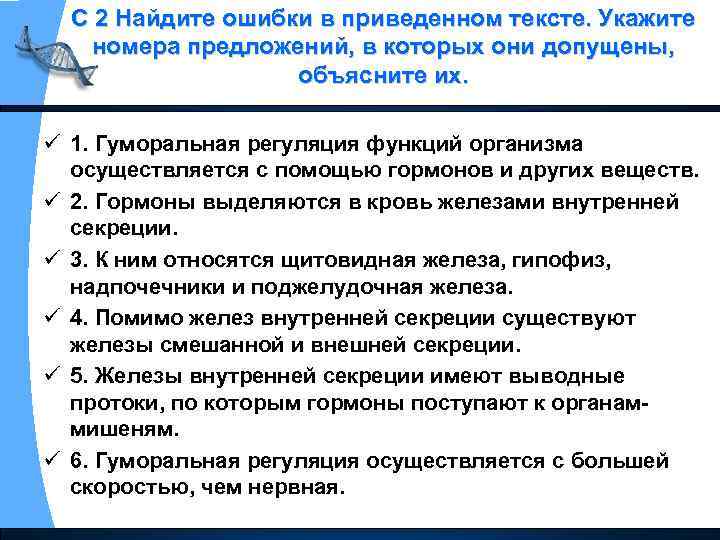 С 2 Найдите ошибки в приведенном тексте. Укажите номера предложений, в которых они допущены, объясните их.

✓ 1. Гуморальная регуляция функций организма осуществляется с помощью гормонов и других веществ.

✓ 2. Гормоны выделяются в кровь железами внутренней секреции.

✓ 3. К ним относятся щитовидная железа, гипофиз, надпочечники и поджелудочная железа.

✓ 4. Помимо желез внутренней секреции существуют железы смешанной и внешней секреции.

✓ 5. Железы внутренней секреции имеют выводные протоки, по которым гормоны поступают к органам-мишеням.

✓ 6. Гуморальная регуляция осуществляется с большей скоростью, чем нервная.